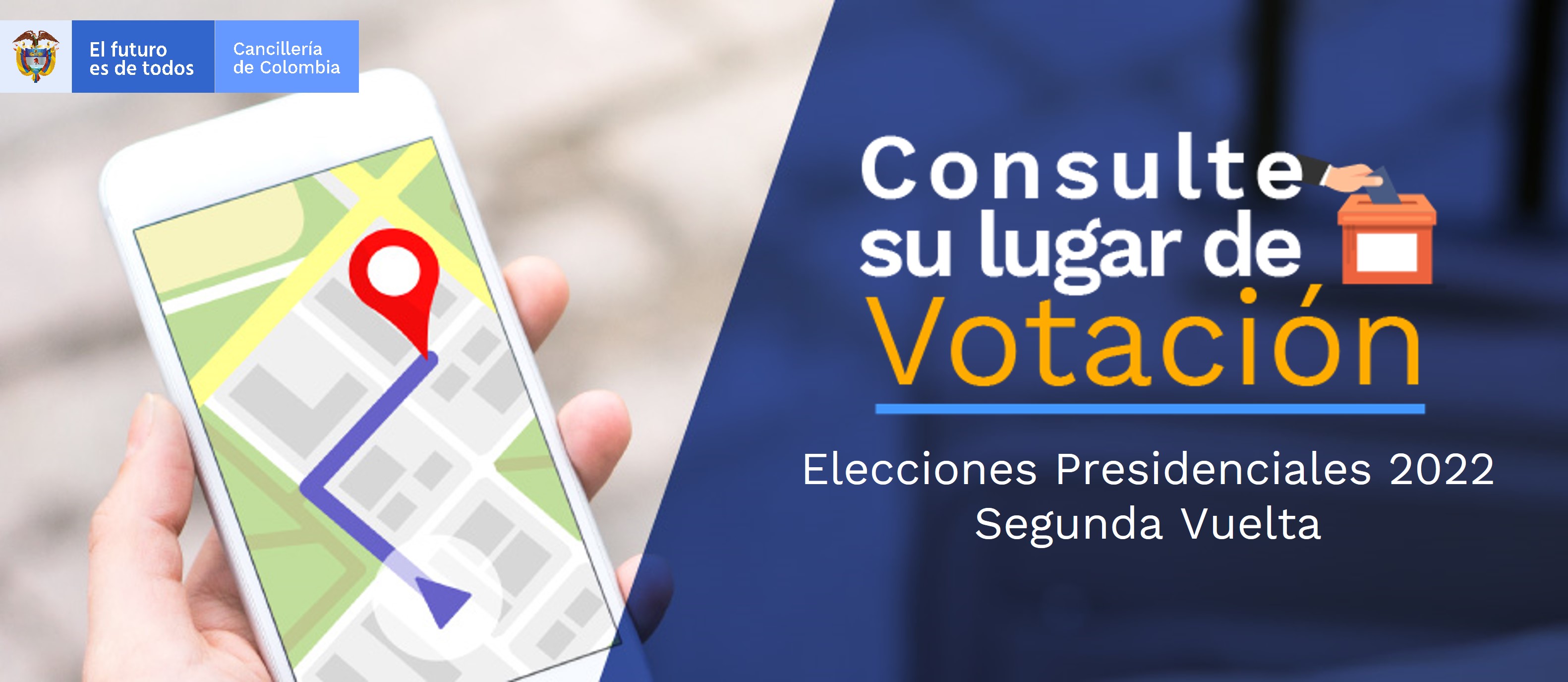 El futuro es de todos

Cancillería de Colombia

Consulte su lugar de Votación

Elecciones Presidenciales 2022
Segunda Vuelta